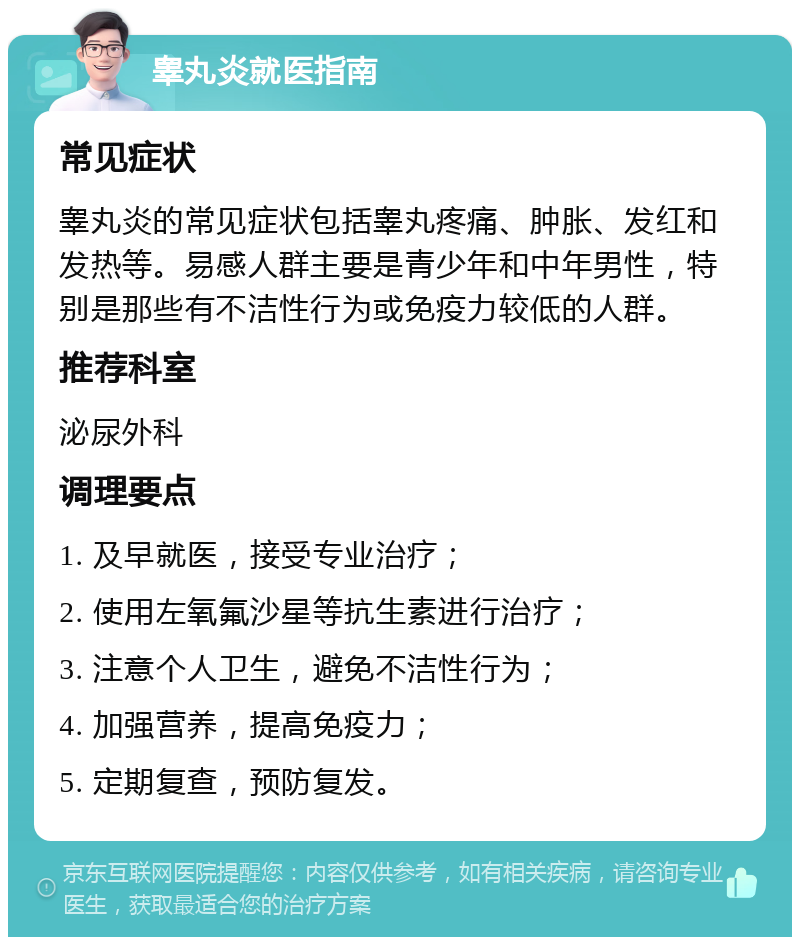 睾丸炎就医指南

常见症状

睾丸炎的常见症状包括睾丸疼痛、肿胀、发红和发热等。易感人群主要是青少年和中年男性，特别是那些有不洁性行为或免疫力较低的人群。

推荐科室

泌尿外科

调理要点

1. 及早就医，接受专业治疗；

2. 使用左氧氟沙星等抗生素进行治疗；

3. 注意个人卫生，避免不洁性行为；

4. 加强营养，提高免疫力；

5. 定期复查，预防复发。

京东互联网医院提醒您：内容仅供参考，如有相关疾病，请咨询专业医生，获取最适合您的治疗方案